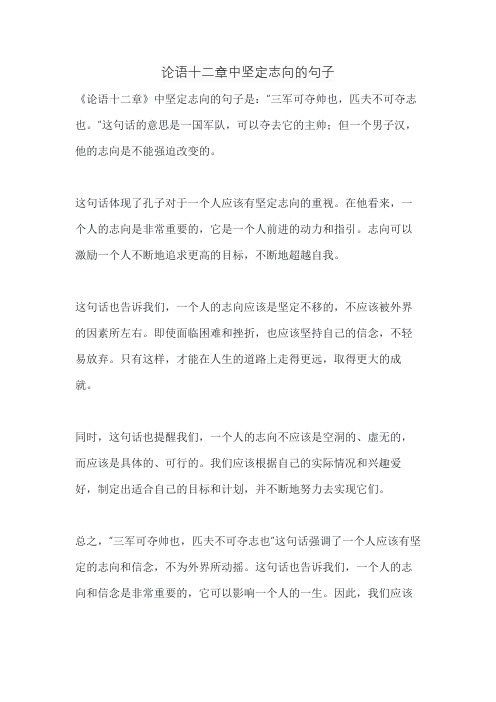 论语十二章中坚定志向的句子

《论语十二章》中坚定志向的句子是："三军可夺帅也，匹夫不可夺志也。"这句话的意思是一国军队，可以夺去它的主帅；但一个男子汉，他的志向是不能强迫改变的。

这句话体现了孔子对于一个人应该有坚定志向的重视。在他看来，一个人的志向是非常重要的，它是一个人前进的动力和指引。志向可以激励一个人不断地追求更高的目标，不断地超越自我。

这句话也告诉我们，一个人的志向应该是坚定不移的，不应该被外界的因素所左右。即使面临困难和挫折，也应该坚持自己的信念，不轻易放弃。只有这样，才能在人生的道路上走得更远，取得更大的成就。

同时，这句话也提醒我们，一个人的志向不应该是空洞的、虚无的，而应该是具体的、可行的。我们应该根据自己的实际情况和兴趣爱好，制定出适合自己的目标和计划，并不断地努力去实现它们。

总之，"三军可夺帅也，匹夫不可夺志也"这句话强调了一个人应该有坚定的志向和信念，不为外界所动摇。这句话也告诉我们，一个人的志向和信念是非常重要的，它可以影响一个人的一生。因此，我们应该